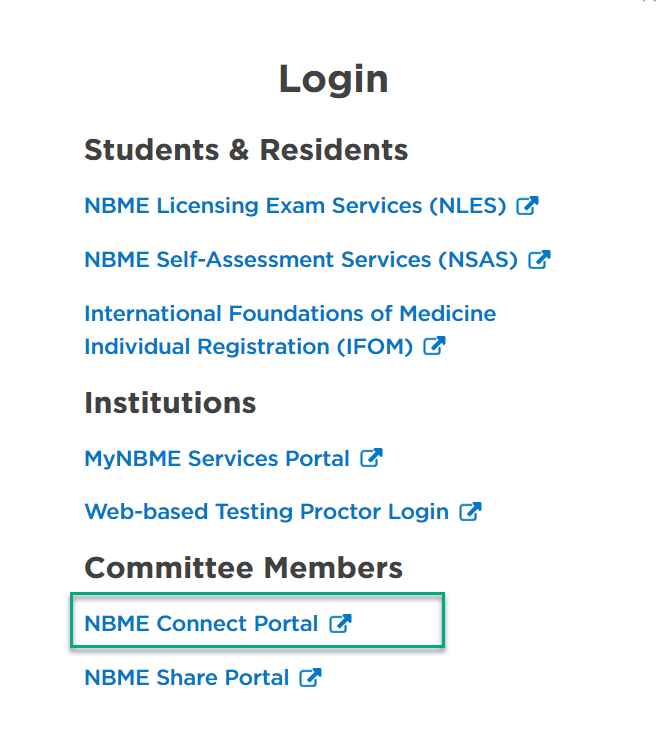 Login

Students & Residents

NBME Licensing Exam Services (NLES)

NBME Self-Assessment Services (NSAS)

International Foundations of Medicine Individual Registration (IFOM)

Institutions

MyNBME Services Portal

Web-based Testing Proctor Login

Committee Members

NBME Connect Portal

NBME Share Portal